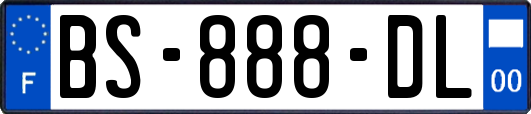 F
BS-888-DL
00